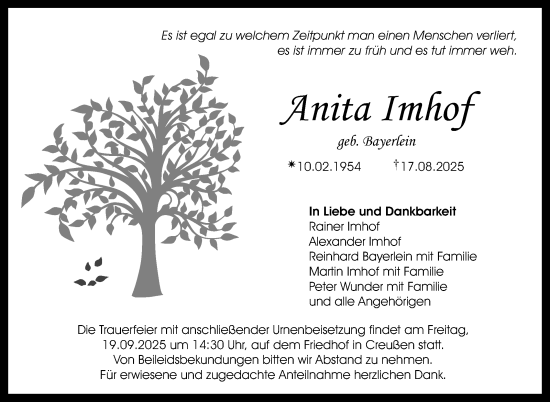 Es ist egal zu welchem Zeitpunkt man einen Menschen verliert,
es ist immer zu früh und es tut immer weh.

Anita Imhof

geb. Bayerlein

*10.02.1954 †17.08.2025

In Liebe und Dankbarkeit
Rainer Imhof
Alexander Imhof
Reinhard Bayerlein mit Familie
Martin Imhof mit Familie
Peter Wunder mit Familie
und alle Angehörigen

Die Trauerfeier mit anschließender Urnenbeisetzung findet am Freitag, 19.09.2025 um 14:30 Uhr, auf dem Friedhof in Creußen statt.
Von Beileidsbekundungen bitten wir Abstand zu nehmen.
Für erwiesene und zugedachte Anteilnahme herzlichen Dank.